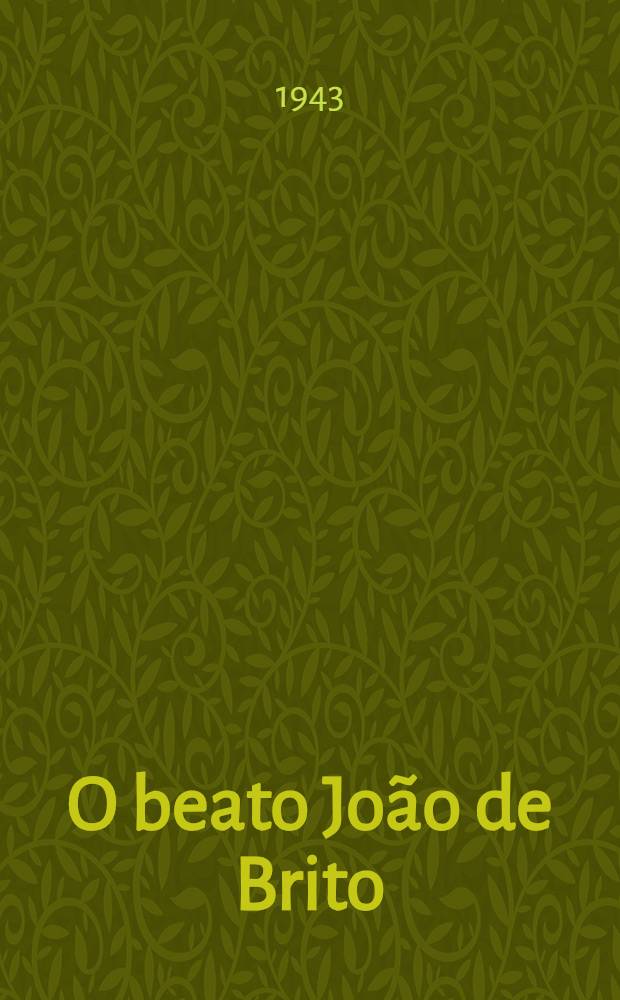 1943

O beato João de Brito